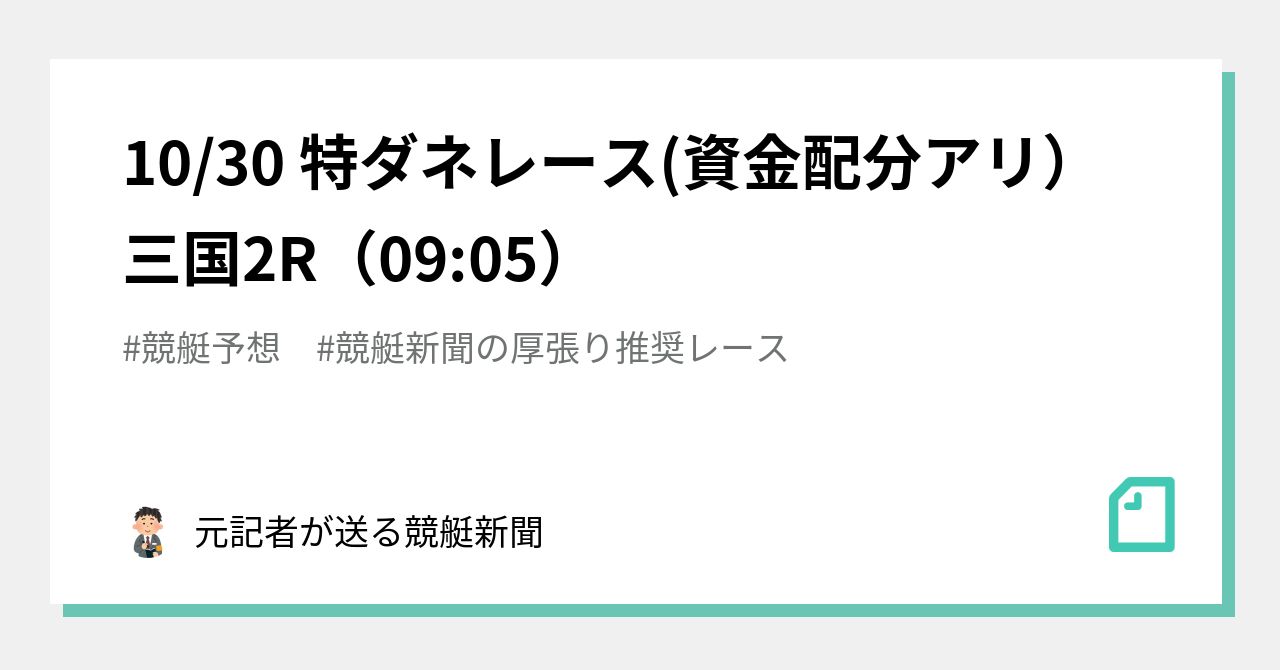 10/30 特ダネレース(資金配分アリ）三国2R（09:05）

#競艇予想　#競艇新聞の厚張り推奨レース

元記者が送る競艇新聞